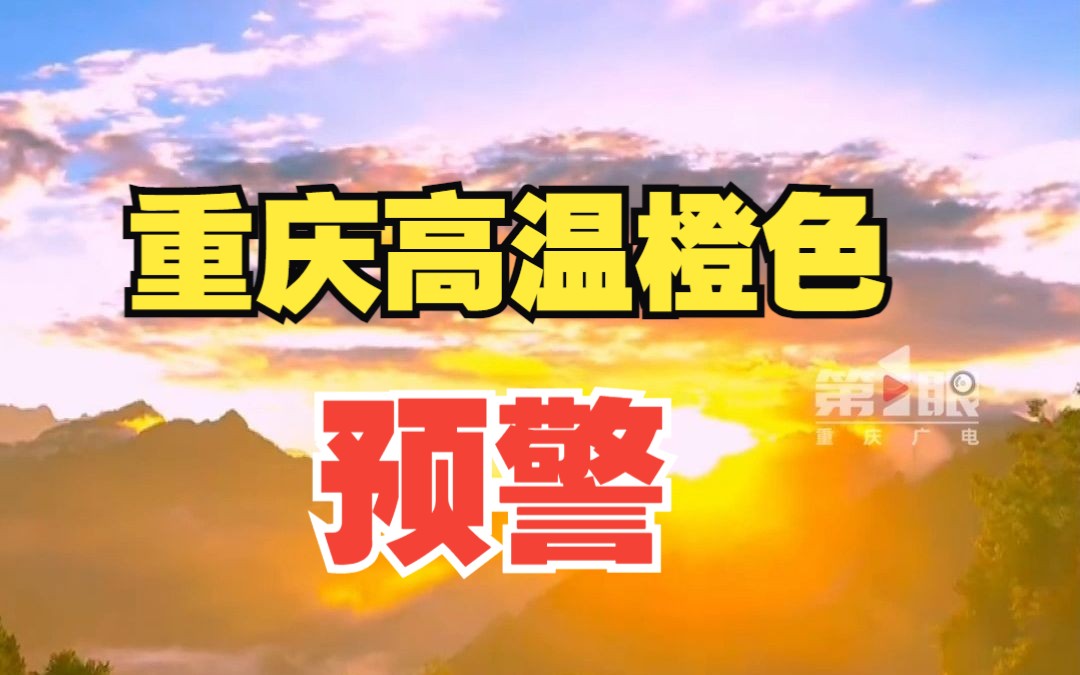 重庆高温橙色

预警

第1眼
重庆广电